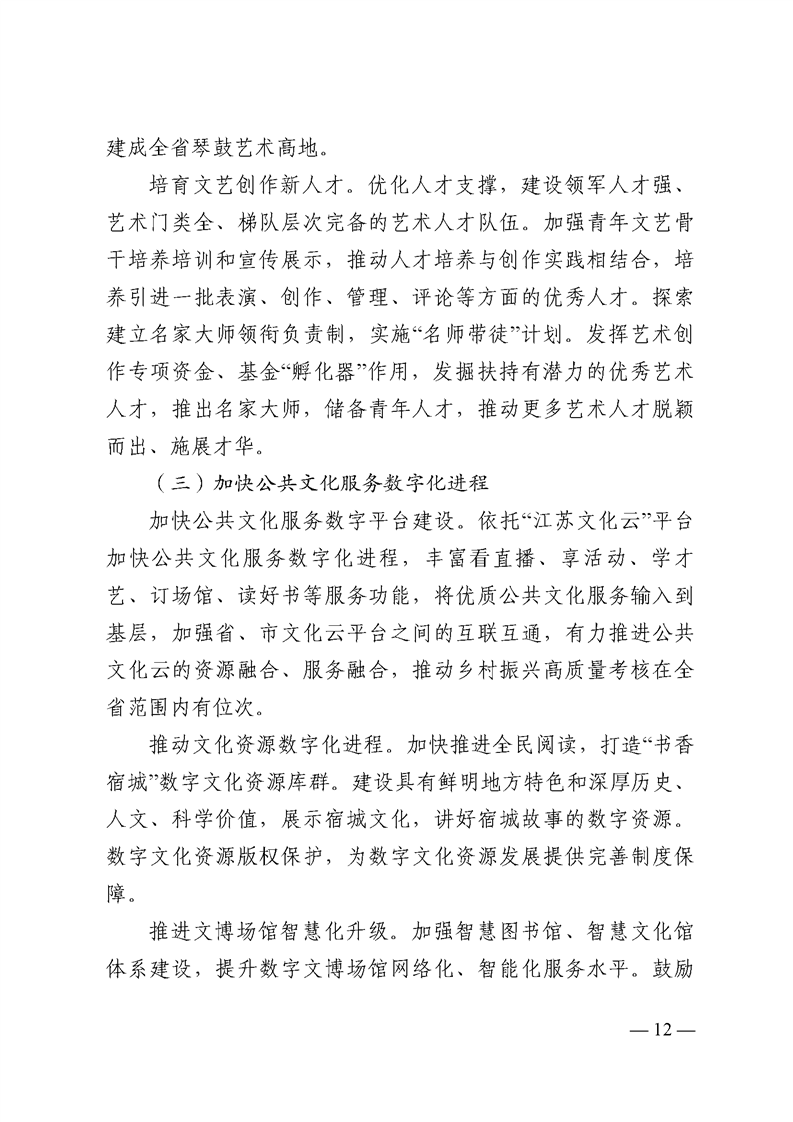 建成全省琴鼓艺术高地。

培育文艺创作新人才。优化人才支撑，建设领军人才强、艺术门类全、梯队层次完备的艺术人才队伍。加强青年文艺骨干培养培训和宣传展示，推动人才培养与创作实践相结合，培养引进一批表演、创作、管理、评论等方面的优秀人才。探索建立名家大师领衔负责制，实施“名师带徒”计划。发挥艺术创作专项资金、基金“孵化器”作用，发掘扶持有潜力的优秀艺术人才，推出名家大师，储备青年人才，推动更多艺术人才脱颖而出、施展才华。

（三）加快公共文化服务数字化进程

加快公共文化服务数字平台建设。依托“江苏文化云”平台加快公共文化服务数字化进程，丰富看直播、享活动、学才艺、订场馆、读好书等服务功能，将优质公共文化服务输入到基层，加强省、市文化云平台之间的互联互通，有力推进公共文化云的资源融合、服务融合，推动乡村振兴高质量考核在全省范围内有位次。

推动文化资源数字化进程。加快推进全民阅读，打造“书香宿城”数字文化资源库群。建设具有鲜明地方特色和深厚历史、人文、科学价值，展示宿城文化，讲好宿城故事的数字资源。数字文化资源版权保护，为数字文化资源发展提供完善制度保障。

推进文博场馆智慧化升级。加强智慧图书馆、智慧文化馆体系建设，提升数字文博场馆网络化、智能化服务水平。鼓励

—12—